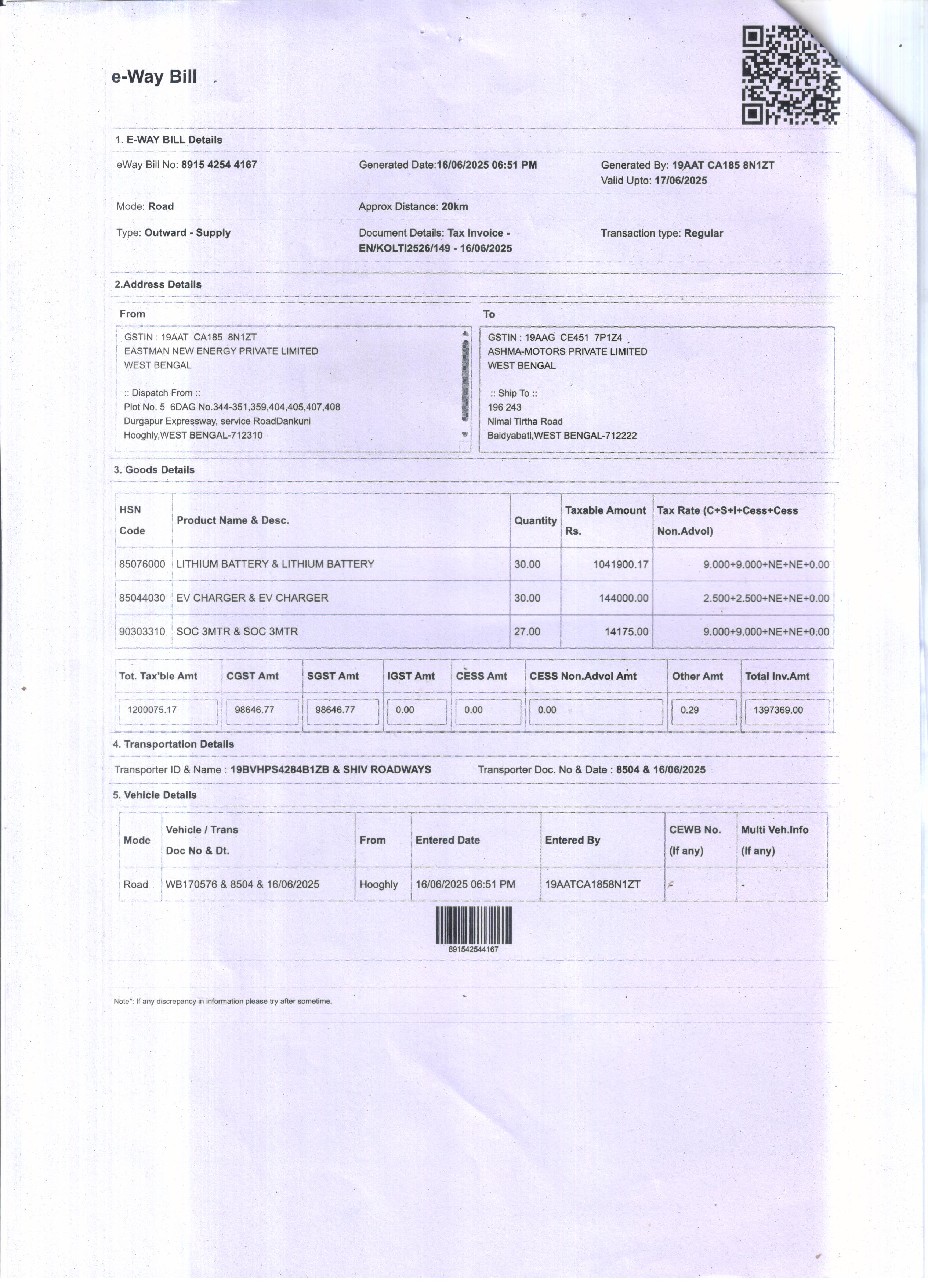 e-Way Bill

1. E-WAY BILL Details

eWay Bill No: 8915 4254 4167

Generated Date:16/06/2025 06:51 PM

Generated By: 19AAT CA185 8N1ZT
Valid Upto: 17/06/2025

Mode: Road

Approx Distance: 20km

Type: Outward - Supply

Document Details: Tax Invoice - EN/KOLTI2526/149 - 16/06/2025

Transaction type: Regular

2.Address Details

From

GSTIN : 19AAT CA185 8N1ZT
EASTMAN NEW ENERGY PRIVATE LIMITED
WEST BENGAL

:: Dispatch From ::
Plot No. 5 6DAG No.344-351,359,404,405,407,408
Durgapur Expressway, service RoadDankuni
Hooghly,WEST BENGAL-712310

To

GSTIN : 19AAG CE451 7P1Z4
ASHMA-MOTORS PRIVATE LIMITED
WEST BENGAL

:: Ship To ::
196 243
Nimai Tirtha Road
Baidyabati,WEST BENGAL-712222

3. Goods Details

| HSN Code | Product Name & Desc. | Quantity | Taxable Amount Rs. | Tax Rate (C+S+I+Cess+Cess Non.Advol) |
|---|---|---|---|---|
| 85076000 | LITHIUM BATTERY & LITHIUM BATTERY | 30.00 | 1041900.17 | 9.000+9.000+NE+NE+0.00 |
| 85044030 | EV CHARGER & EV CHARGER | 30.00 | 144000.00 | 2.500+2.500+NE+NE+0.00 |
| 90303310 | SOC 3MTR & SOC 3MTR | 27.00 | 14175.00 | 9.000+9.000+NE+NE+0.00 |

| Tot. Tax'ble Amt | CGST Amt | SGST Amt | IGST Amt | CESS Amt | CESS Non.Advol Amt | Other Amt | Total Inv.Amt |
|---|---|---|---|---|---|---|---|
| 1200075.17 | 98646.77 | 98646.77 | 0.00 | 0.00 | 0.00 | 0.29 | 1397369.00 |

4. Transportation Details

Transporter ID & Name : 19BVHPS4284B1ZB & SHIV ROADWAYS

Transporter Doc. No & Date : 8504 & 16/06/2025

5. Vehicle Details

| Mode | Vehicle / Trans Doc No & Dt. | From | Entered Date | Entered By | CEWB No. (If any) | Multi Veh.Info (If any) |
|---|---|---|---|---|---|---|
| Road | WB170576 & 8504 & 16/06/2025 | Hooghly | 16/06/2025 06:51 PM | 19AATCA1858N1ZT | - | - |

891542544167

Note*: If any discrepancy in information please try after sometime.